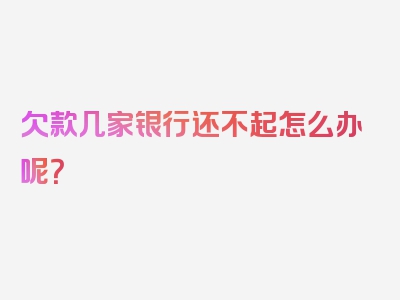 欠款几家银行还不起怎么办呢？